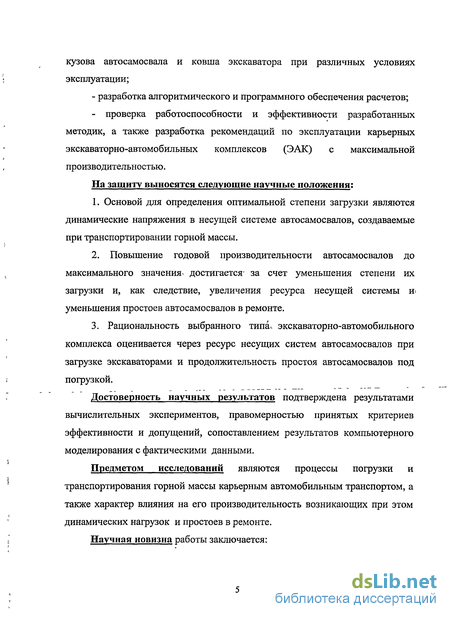 кузова автосамосвала и ковша экскаватора при различных условиях эксплуатации;

- разработка алгоритмического и программного обеспечения расчетов;

- проверка работоспособности и эффективности разработанных методик, а также разработка рекомендаций по эксплуатации карьерных экскаваторно-автомобильных комплексов (ЭАК) с максимальной производительностью.

На защиту выносятся следующие научные положения:

1. Основой для определения оптимальной степени загрузки являются динамические напряжения в несущей системе автосамосвалов, создаваемые при транспортировании горной массы.

2. Повышение годовой производительности автосамосвалов до максимального значения достигается за счет уменьшения степени их загрузки и, как следствие, увеличения ресурса несущей системы и уменьшения простоев автосамосвалов в ремонте.

3. Рациональность выбранного типа экскаваторно-автомобильного комплекса оценивается через ресурс несущих систем автосамосвалов при загрузке экскаваторами и продолжительность простоя автосамосвалов под погрузкой.

Достоверность научных результатов подтверждена результатами вычислительных экспериментов, правомерностью принятых критериев эффективности и допущений, сопоставлением результатов компьютерного моделирования с фактическими данными.

Предметом исследований являются процессы погрузки и транспортирования горной массы карьерным автомобильным транспортом, а также характер влияния на его производительность возникающих при этом динамических нагрузок и простоев в ремонте.

Научная новизна работы заключается:

5

dsLib.net
библиотека диссертаций